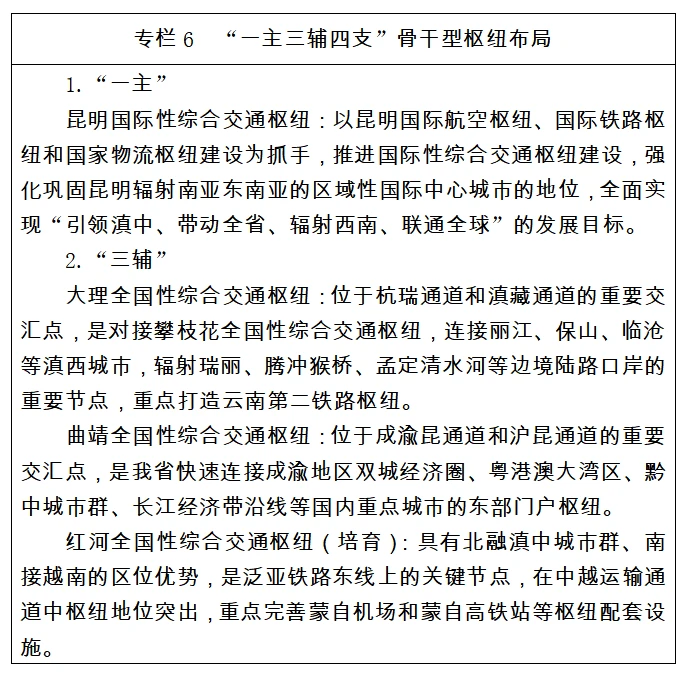 专栏 6　“一主三辅四支”骨干型枢纽布局

1.“一主”

昆明国际性综合交通枢纽：以昆明国际航空枢纽、国际铁路枢纽和国家物流枢纽建设为抓手，推进国际性综合交通枢纽建设，强化巩固昆明辐射南亚东南亚的区域性国际中心城市的地位，全面实现“引领滇中、带动全省、辐射西南、联通全球”的发展目标。

2.“三辅”

大理全国性综合交通枢纽：位于杭瑞通道和滇藏通道的重要交汇点，是对接攀枝花全国性综合交通枢纽，连接丽江、保山、临沧等滇西城市，辐射瑞丽、腾冲猴桥、孟定清水河等边境陆路口岸的重要节点，重点打造云南第二铁路枢纽。

曲靖全国性综合交通枢纽：位于成渝昆通道和沪昆通道的重要交汇点，是我省快速连接成渝地区双城经济圈、粤港澳大湾区、黔中城市群、长江经济带沿线等国内重点城市的东部门户枢纽。

红河全国性综合交通枢纽（培育）：具有北融滇中城市群、南接越南的区位优势，是泛亚铁路东线上的关键节点，在中越运输通道中枢纽地位突出，重点完善蒙自机场和蒙自高铁站等枢纽配套设施。